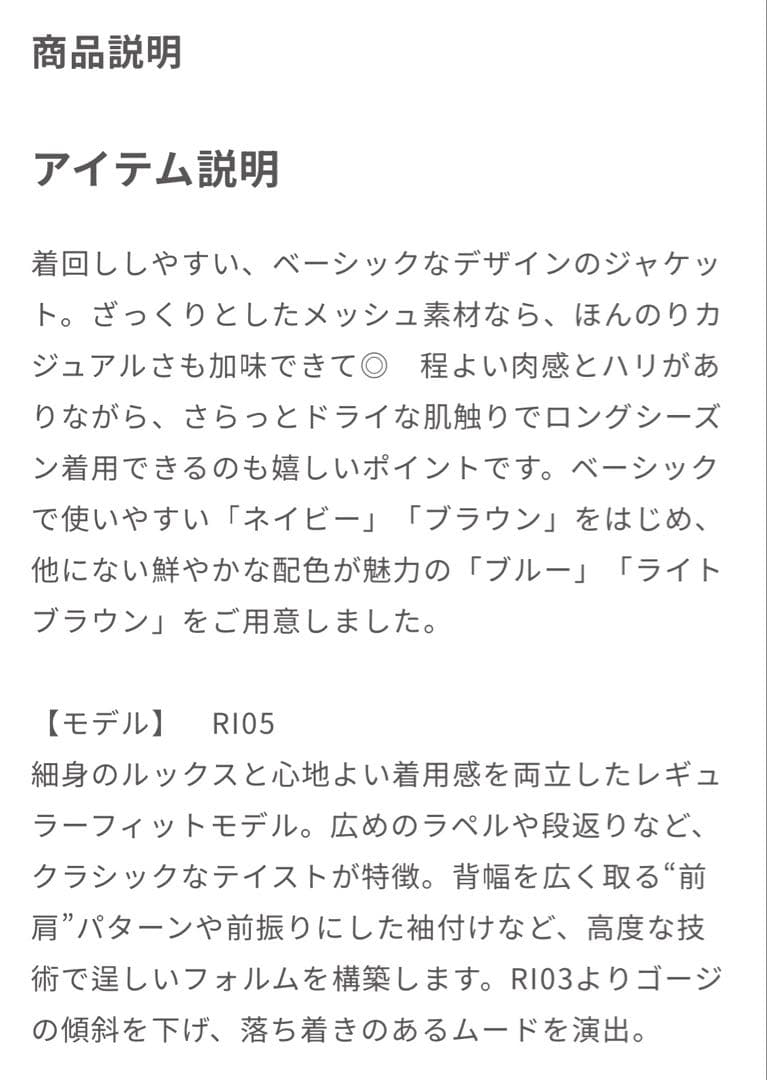 商品説明

アイテム説明

着回ししやすい、ベーシックなデザインのジャケット。ざっくりとしたメッシュ素材なら、ほんのりカジュアルさも加味できて◎　程よい肉感とハリがありながら、さらっとドライな肌触りでロングシーズン着用できるのも嬉しいポイントです。ベーシックで使いやすい「ネイビー」「ブラウン」をはじめ、他にない鮮やかな配色が魅力の「ブルー」「ライトブラウン」をご用意しました。

【モデル】　RI05
細身のルックスと心地よい着用感を両立したレギュラーフィットモデル。広めのラペルや段返りなど、クラシックなテイストが特徴。背幅を広く取る“前肩”パターンや前振りにした袖付けなど、高度な技術で逞しいフォルムを構築します。RI03よりゴージの傾斜を下げ、落ち着きのあるムードを演出。